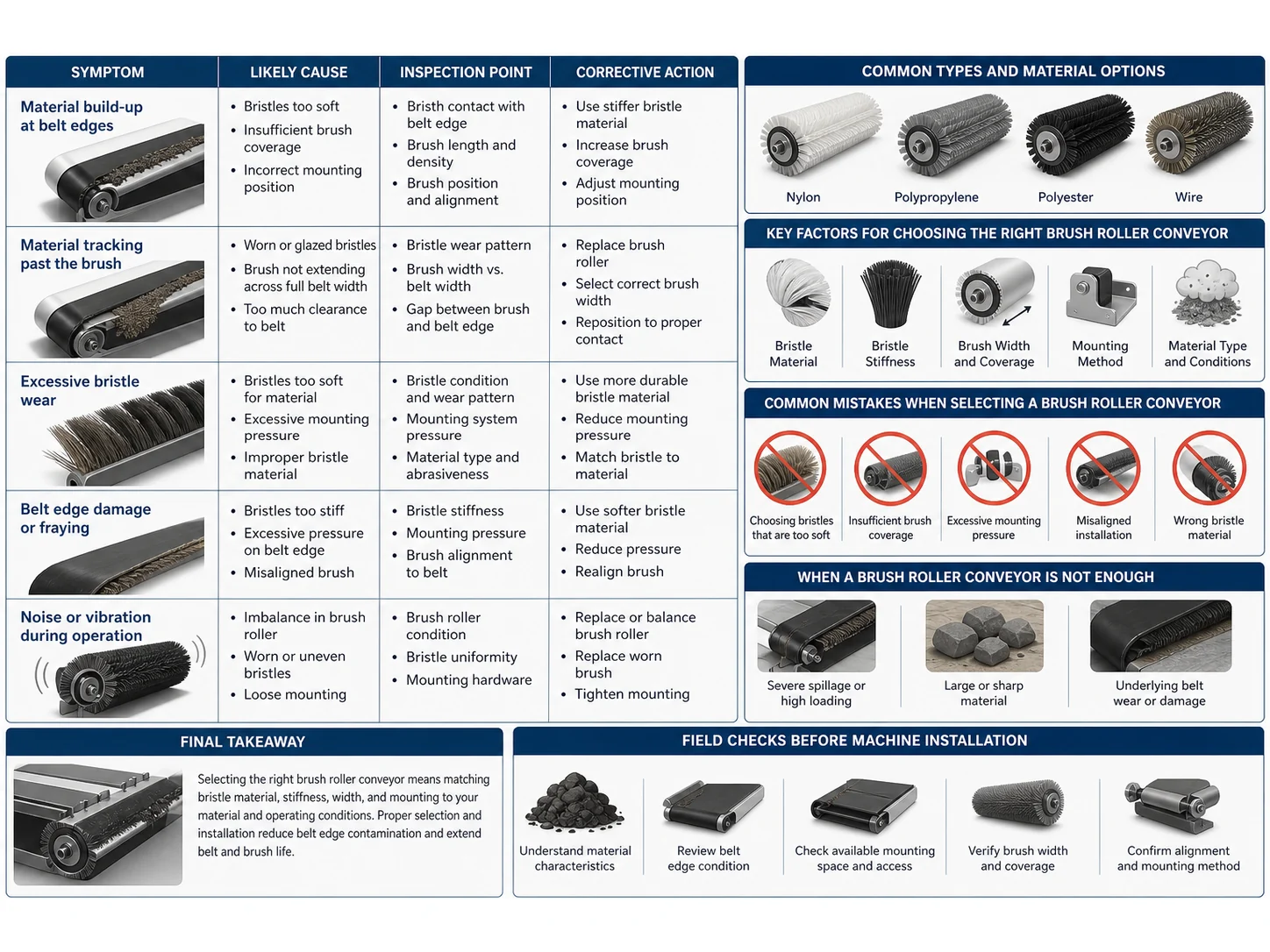 | SYMPTOM | LIKELY CAUSE | INSPECTION POINT | CORRECTIVE ACTION |
|---|---|---|---|
| Material build-up at belt edges | • Bristles too soft • Insufficient brush coverage • Incorrect mounting position | • Bristh contact with belt edge • Brush length and density • Brush position and alignment | • Use stiffer bristle material • Increase brush coverage • Adjust mounting position |
| Material tracking past the brush | • Worn or glazed bristles • Brush not extending across full belt width • Too much clearance to belt | • Bristle wear pattern • Brush width vs. belt width • Gap between brush and belt edge | • Replace brush roller • Select correct brush width • Reposition to proper contact |
| Excessive bristle wear | • Bristles too soft for material • Excessive mounting pressure • Improper bristle material | • Bristle condition and wear pattern • Mounting system pressure • Material type and abrasiveness | • Use more durable bristle material • Reduce mounting pressure • Match bristle to material |
| Belt edge damage or fraying | • Bristles too stiff • Excessive pressure on belt edge • Misaligned brush | • Bristle stiffness • Mounting pressure • Brush alignment to belt | • Use softer bristle material • Reduce pressure • Realign brush |
| Noise or vibration during operation | • Imbalance in brush roller • Worn or uneven bristles • Loose mounting | • Brush roller condition • Bristle uniformity • Mounting hardware | • Replace or balance brush roller • Replace worn brush • Tighten mounting |

COMMON TYPES AND MATERIAL OPTIONS

Nylon Polypropylene Polyester Wire

KEY FACTORS FOR CHOOSING THE RIGHT BRUSH ROLLER CONVEYOR

Bristle Material Bristle Stiffness Brush Width and Coverage Mounting Method Material Type and Conditions

COMMON MISTAKES WHEN SELECTING A BRUSH ROLLER CONVEYOR

Choosing bristles that are too soft Insufficient brush coverage Excessive mounting pressure Misaligned installation Wrong bristle material

WHEN A BRUSH ROLLER CONVEYOR IS NOT ENOUGH

Severe spillage or high loading Large or sharp material Underlying belt wear or damage

FINAL TAKEAWAY

Selecting the right brush roller conveyor means matching bristle material, stiffness, width, and mounting to your material and operating conditions. Proper selection and installation reduce belt edge contamination and extend belt and brush life.

FIELD CHECKS BEFORE MACHINE INSTALLATION

Understand material characteristics Review belt edge condition Check available mounting space and access Verify brush width and coverage Confirm alignment and mounting method